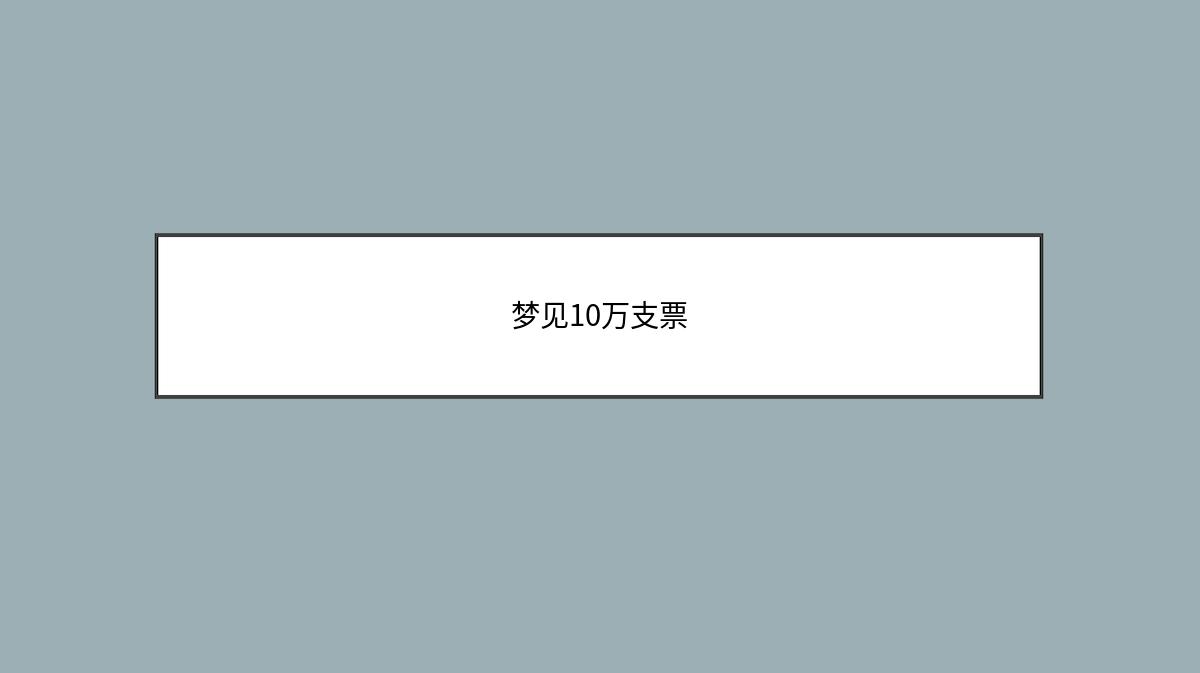 梦见10万支票